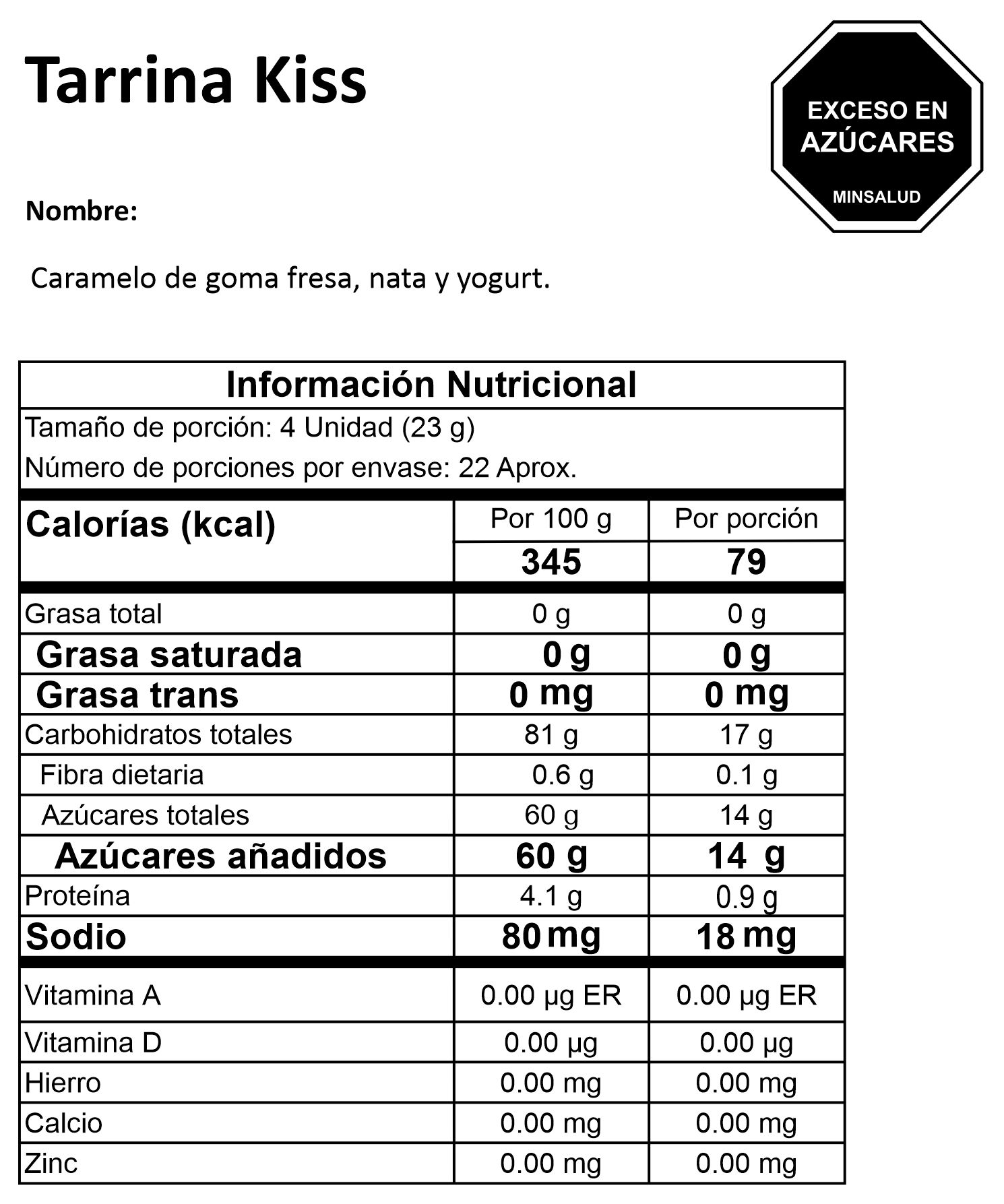 Tarrina Kiss

EXCESO EN
AZÚCARES
MINSALUD

Nombre:

Caramelo de goma fresa, nata y yogurt.

Información Nutricional

Tamaño de porción: 4 Unidad (23 g)
Número de porciones por envase: 22 Aprox.

| Calorías (kcal) | Por 100 g | Por porción |
|---|---|---|
| | 345 | 79 |
| Grasa total | 0 g | 0 g |
| Grasa saturada | 0 g | 0 g |
| Grasa trans | 0 mg | 0 mg |
| Carbohidratos totales | 81 g | 17 g |
| Fibra dietaria | 0.6 g | 0.1 g |
| Azúcares totales | 60 g | 14 g |
| Azúcares añadidos | 60 g | 14 g |
| Proteína | 4.1 g | 0.9 g |
| Sodio | 80 mg | 18 mg |
| Vitamina A | 0.00 µg ER | 0.00 µg ER |
| Vitamina D | 0.00 µg | 0.00 µg |
| Hierro | 0.00 mg | 0.00 mg |
| Calcio | 0.00 mg | 0.00 mg |
| Zinc | 0.00 mg | 0.00 mg |